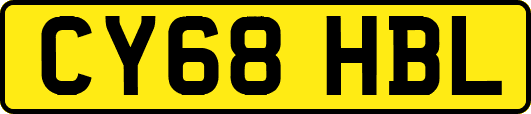 CY68 HBL